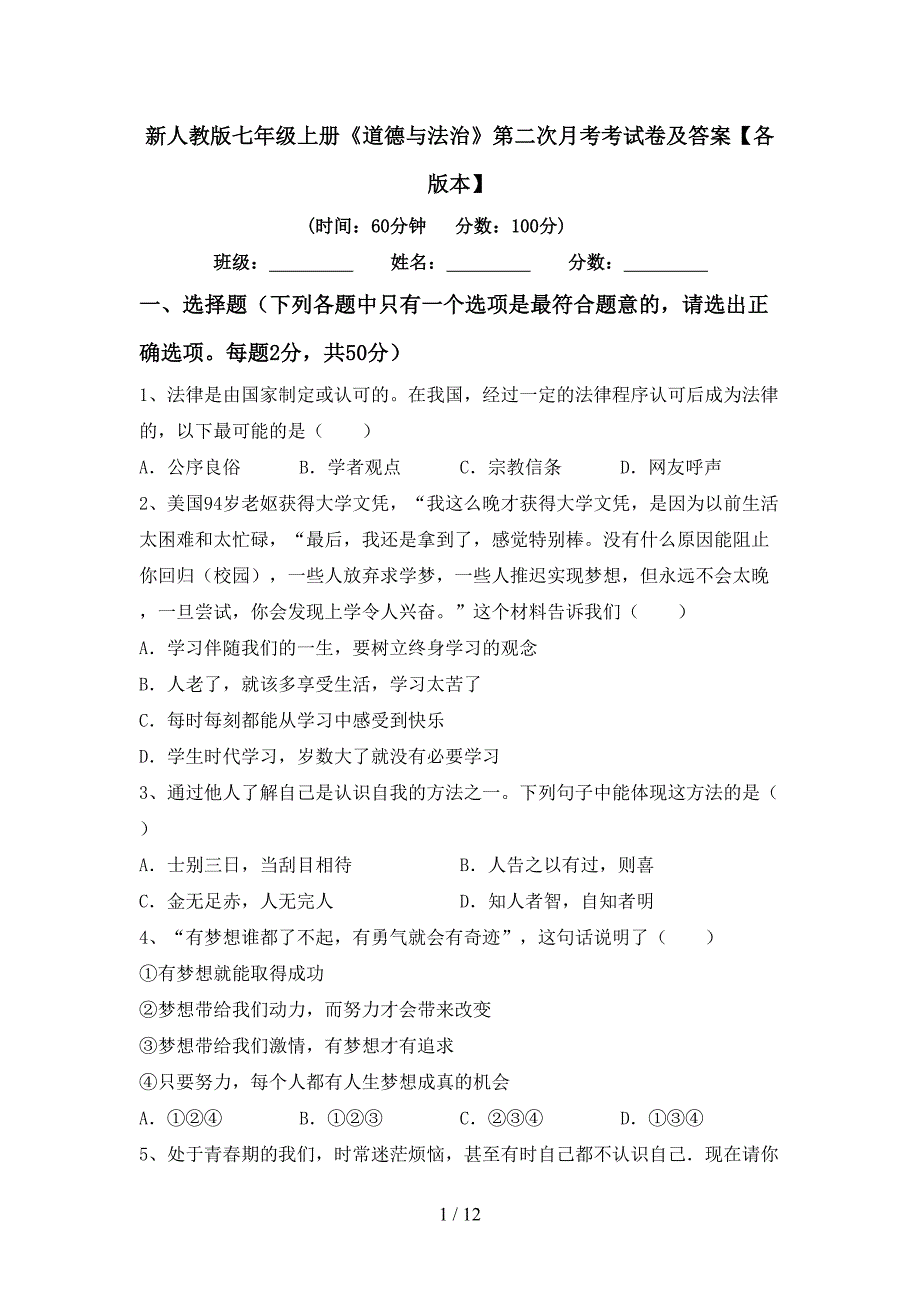 新人教版七年级上册《道德与法治》第二次月考考试卷及答案【各版本】

(时间：60分钟　分数：100分)

班级：_________　姓名：_________　分数：_________

一、选择题（下列各题中只有一个选项是最符合题意的，请选出正确选项。每题2分，共50分）

1、法律是由国家制定或认可的。在我国，经过一定的法律程序认可后成为法律的，以下最可能的是（　　）

A．公序良俗　B．学者观点　C．宗教信条　D．网友呼声

2、美国94岁老妪获得大学文凭，“我这么晚才获得大学文凭，是因为以前生活太困难和太忙碌，“最后，我还是拿到了，感觉特别棒。没有什么原因能阻止你回归（校园），一些人放弃求学梦，一些人推迟实现梦想，但永远不会太晚，一旦尝试，你会发现上学令人兴奋。”这个材料告诉我们（　　）

A．学习伴随我们的一生，要树立终身学习的观念

B．人老了，就该多享受生活，学习太苦了

C．每时每刻都能从学习中感受到快乐

D．学生时代学习，岁数大了就没有必要学习

3、通过他人了解自己是认识自我的方法之一。下列句子中能体现这方法的是（　　）

A．士别三日，当刮目相待　B．人告之以有过，则喜

C．金无足赤，人无完人　D．知人者智，自知者明

4、“有梦想谁都了不起，有勇气就会有奇迹”，这句话说明了（　　）

①有梦想就能取得成功

②梦想带给我们动力，而努力才会带来改变

③梦想带给我们激情，有梦想才有追求

④只要努力，每个人都有人生梦想成真的机会

A．①②④　B．①②③　C．②③④　D．①③④

5、处于青春期的我们，时常迷茫烦恼，甚至有时自己都不认识自己．现在请你

1 / 12